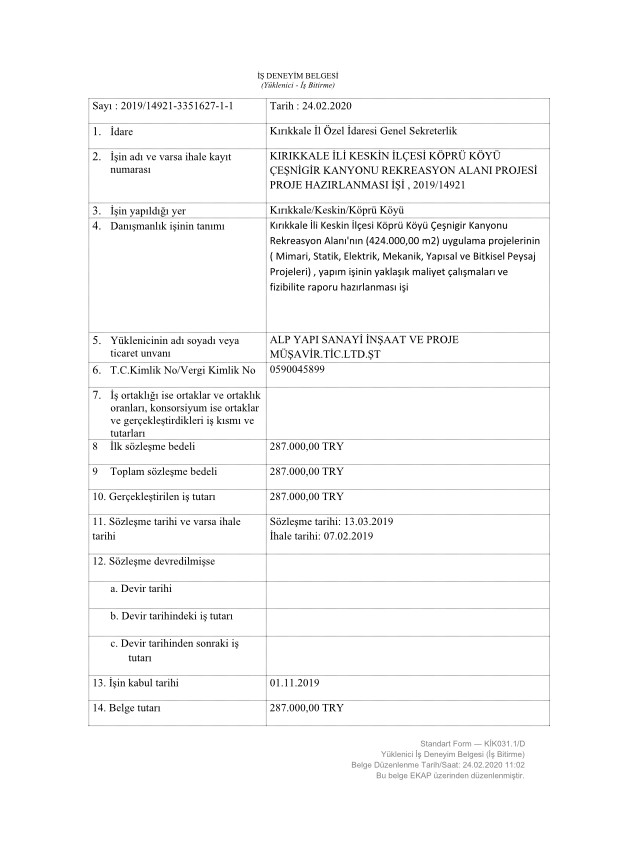 İŞ DENEYİM BELGESİ
(Yüklenici - İş Bitirme)

| Sayı : 2019/14921-3351627-1-1 | Tarih : 24.02.2020 |
|---|---|
| 1. İdare | Kırıkkale İl Özel İdaresi Genel Sekreterlik |
| 2. İşin adı ve varsa ihale kayıt numarası | KIRIKKALE İLİ KESKİN İLÇESİ KÖPRÜ KÖYÜ ÇEŞNİGİR KANYONU REKREASYON ALANI PROJESİ PROJE HAZIRLANMASI İŞİ , 2019/14921 |
| 3. İşin yapıldığı yer | Kırıkkale/Keskin/Köprü Köyü |
| 4. Danışmanlık işinin tanımı | Kırıkkale İli Keskin İlçesi Köprü Köyü Çeşnigir Kanyonu Rekreasyon Alanı'nın (424.000,00 m2) uygulama projelerinin ( Mimari, Statik, Elektrik, Mekanik, Yapısal ve Bitkisel Peysaj Projeleri) , yapım işinin yaklaşık maliyet çalışmaları ve fizibilite raporu hazırlanması işi |
| 5. Yüklenicinin adı soyadı veya ticaret unvanı | ALP YAPI SANAYİ İNŞAAT VE PROJE MÜŞAVİR.TİC.LTD.ŞT |
| 6. T.C.Kimlik No/Vergi Kimlik No | 0590045899 |
| 7. İş ortaklığı ise ortaklar ve ortaklık oranları, konsorsiyum ise ortaklar ve gerçekleştirdikleri iş kısmı ve tutarları | |
| 8 İlk sözleşme bedeli | 287.000,00 TRY |
| 9 Toplam sözleşme bedeli | 287.000,00 TRY |
| 10. Gerçekleştirilen iş tutarı | 287.000,00 TRY |
| 11. Sözleşme tarihi ve varsa ihale tarihi | Sözleşme tarihi: 13.03.2019 İhale tarihi: 07.02.2019 |
| 12. Sözleşme devredilmişse | |
| a. Devir tarihi | |
| b. Devir tarihindeki iş tutarı | |
| c. Devir tarihinden sonraki iş tutarı | |
| 13. İşin kabul tarihi | 01.11.2019 |
| 14. Belge tutarı | 287.000,00 TRY |

Standart Form — KİK031.1/D
Yüklenici İş Deneyim Belgesi (İş Bitirme)
Belge Düzenlenme Tarih/Saat: 24.02.2020 11:02
Bu belge EKAP üzerinden düzenlenmiştir.